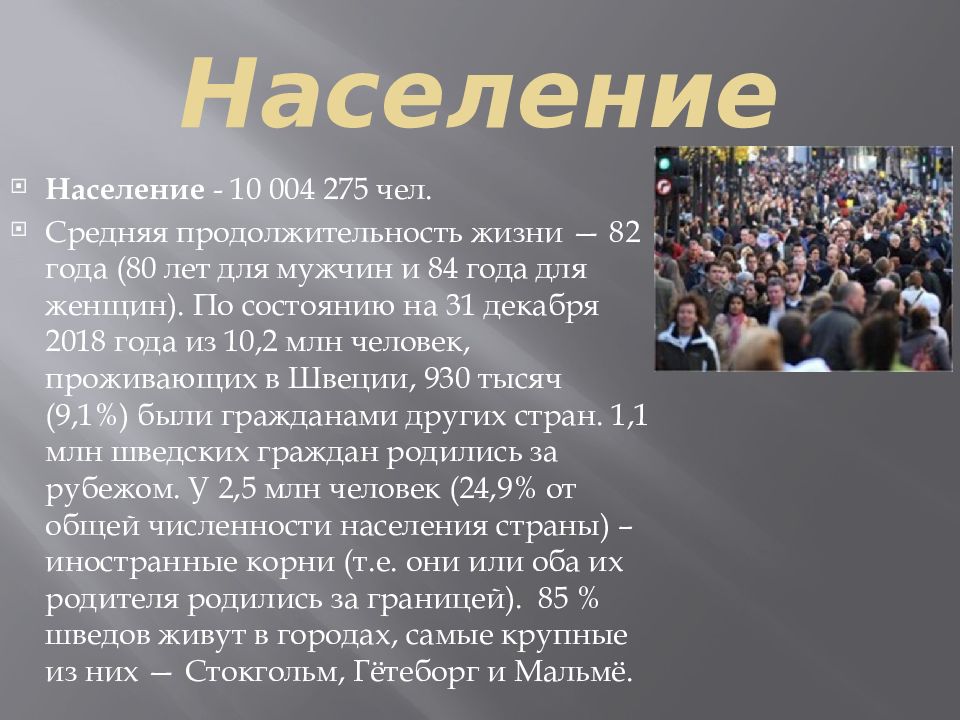 Население

Население - 10 004 275 чел.

Средняя продолжительность жизни — 82 года (80 лет для мужчин и 84 года для женщин). По состоянию на 31 декабря 2018 года из 10,2 млн человек, проживающих в Швеции, 930 тысяч (9,1%) были гражданами других стран. 1,1 млн шведских граждан родились за рубежом. У 2,5 млн человек (24,9% от общей численности населения страны) – иностранные корни (т.е. они или оба их родителя родились за границей). 85 % шведов живут в городах, самые крупные из них — Стокгольм, Гётеборг и Мальмё.